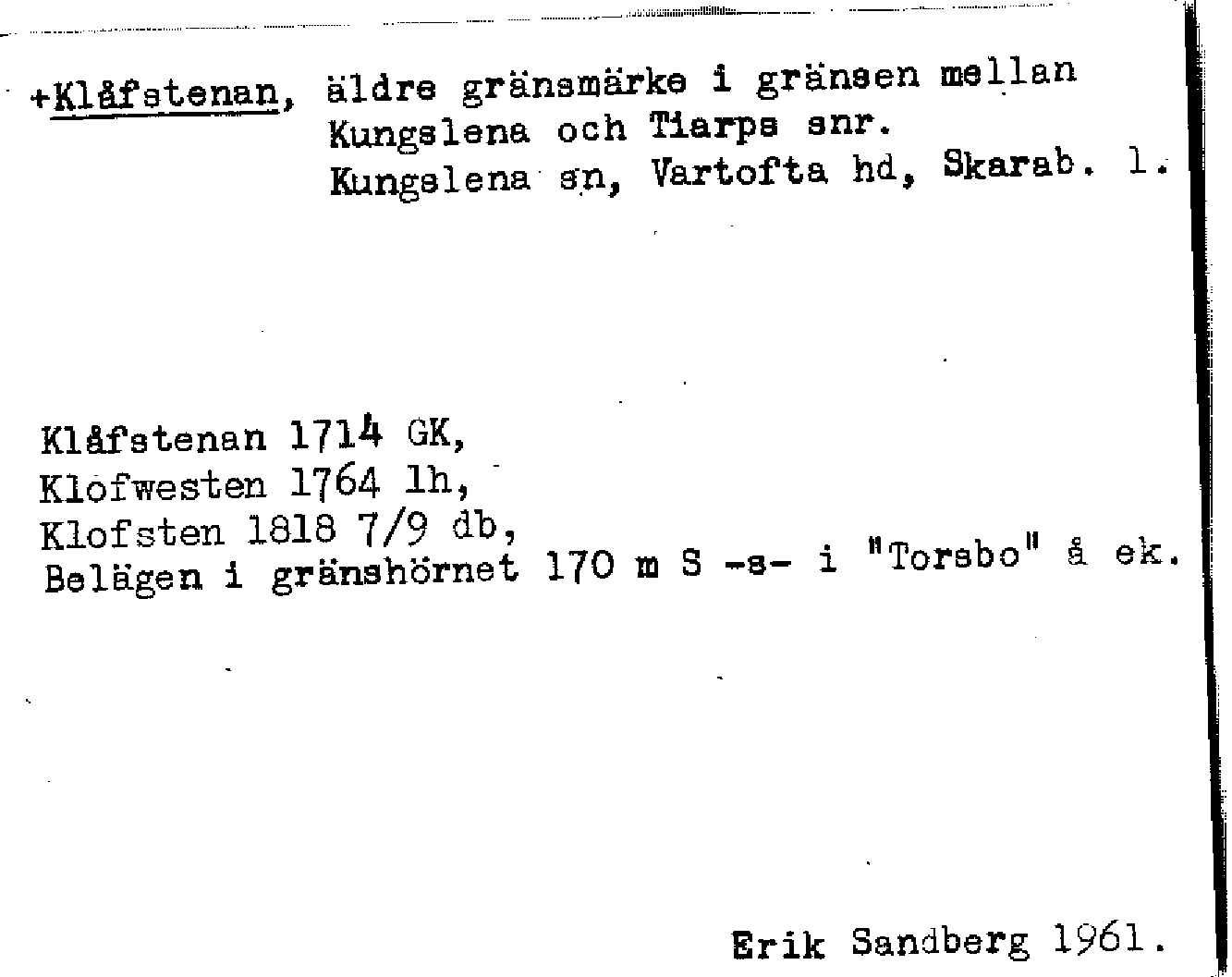 +Klåfstenan, äldre gränsmärke i gränsen mellan
Kungslena och Tiarps snr.
Kungslena sn, Vartofta hd, Skarab. l.

Klåfstenan 1714 GK,
Klofwesten 1764 lh,
Klofsten 1818 7/9 db,
Belägen i gränshörnet 170 m S -s- i "Torsbo" å ek.

Erik Sandberg 1961.